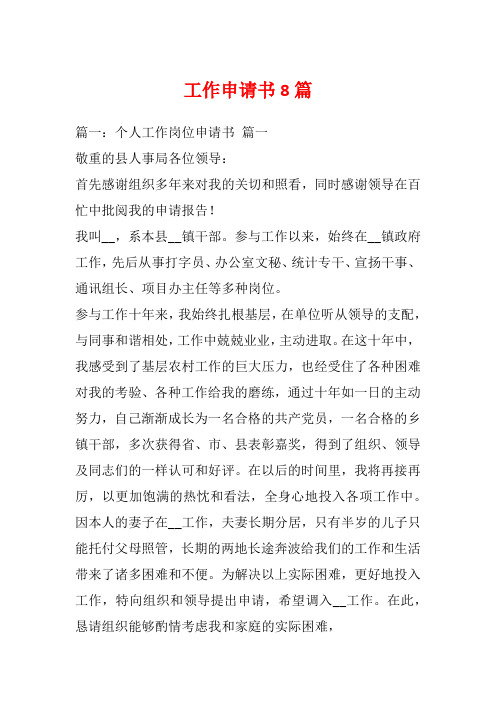 工作申请书 8 篇

篇一：个人工作岗位申请书 篇一

敬重的县人事局各位领导：

首先感谢组织多年来对我的关切和照看，同时感谢领导在百忙中批阅我的申请报告！

我叫__，系本县__镇干部。参与工作以来，始终在__镇政府工作，先后从事打字员、办公室文秘、统计专干、宣扬干事、通讯组长、项目办主任等多种岗位。

参与工作十年来，我始终扎根基层，在单位听从领导的支配，与同事和谐相处，工作中兢兢业业，主动进取。在这十年中，我感受到了基层农村工作的巨大压力，也经受住了各种困难对我的考验、各种工作给我的磨练，通过十年如一日的主动努力，自己渐渐成长为一名合格的共产党员，一名合格的乡镇干部，多次获得省、市、县表彰嘉奖，得到了组织、领导及同志们的一样认可和好评。在以后的时间里，我将再接再厉，以更加饱满的热忱和看法，全身心地投入各项工作中。

因本人的妻子在__工作，夫妻长期分居，只有半岁的儿子只能托付父母照管，长期的两地长途奔波给我们的工作和生活带来了诸多困难和不便。为解决以上实际困难，更好地投入工作，特向组织和领导提出申请，希望调入__工作。在此，恳请组织能够酌情考虑我和家庭的实际困难，